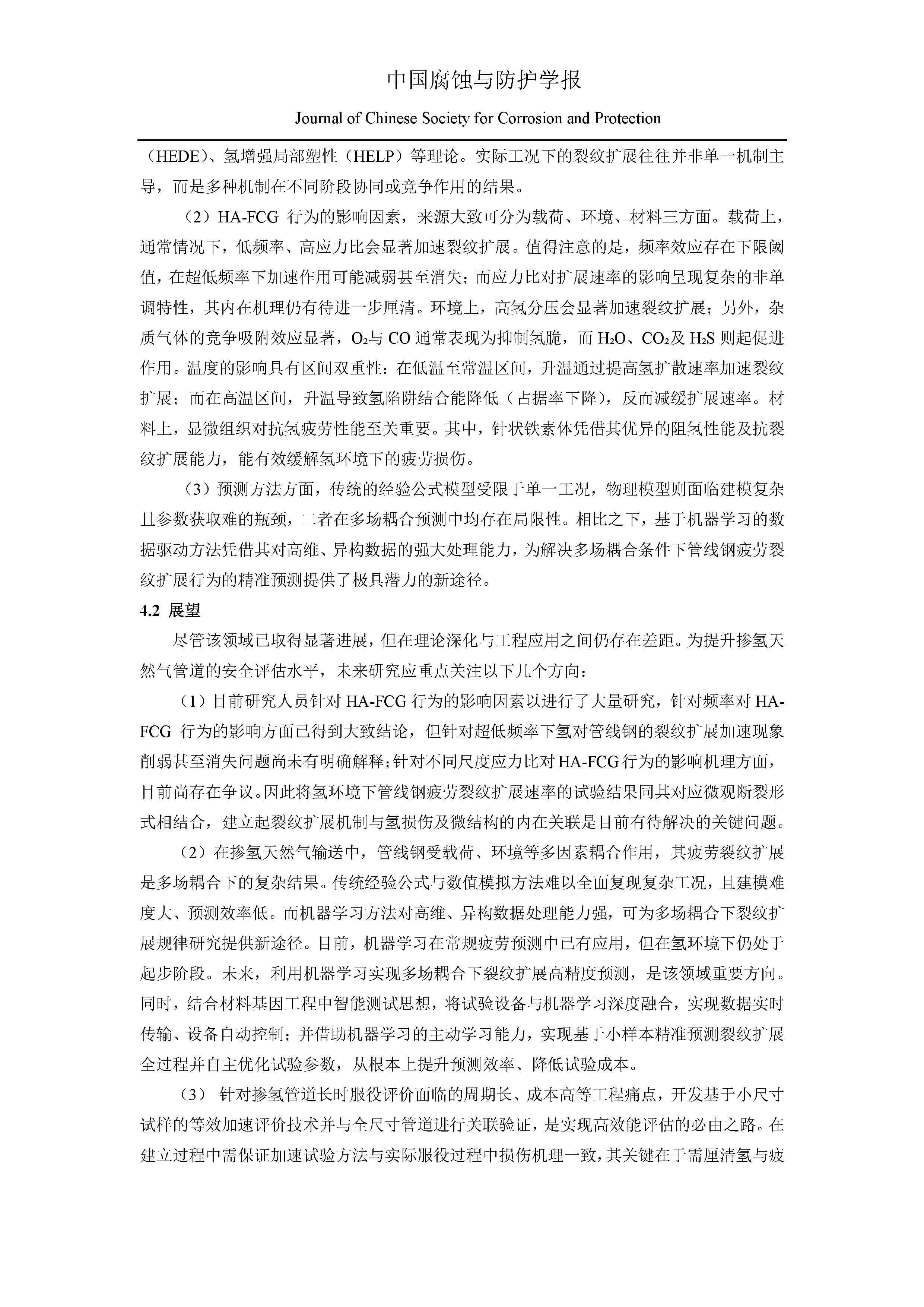 中国腐蚀与防护学报

Journal of Chinese Society for Corrosion and Protection

（HEDE）、氢增强局部塑性（HELP）等理论。实际工况下的裂纹扩展往往并非单一机制主导，而是多种机制在不同阶段协同或竞争作用的结果。

（2）HA-FCG 行为的影响因素，来源大致可分为载荷、环境、材料三方面。载荷上，通常情况下，低频率、高应力比会显著加速裂纹扩展。值得注意的是，频率效应存在下限阈值，在超低频率下加速作用可能减弱甚至消失；而应力比对扩展速率的影响呈现复杂的非单调特性，其内在机理仍有待进一步厘清。环境上，高氢分压会显著加速裂纹扩展；另外，杂质气体的竞争吸附效应显著，$O_2$与 CO 通常表现为抑制氢脆，而 $H_2O$、$CO_2$及 $H_2S$ 则起促进作用。温度的影响具有区间双重性：在低温至常温区间，升温通过提高氢扩散速率加速裂纹扩展；而在高温区间，升温导致氢陷阱结合能降低（占据率下降），反而减缓扩展速率。材料上，显微组织对抗氢疲劳性能至关重要。其中，针状铁素体凭借其优异的阻氢性能及抗裂纹扩展能力，能有效缓解氢环境下的疲劳损伤。

（3）预测方法方面，传统的经验公式模型受限于单一工况，物理模型则面临建模复杂且参数获取难的瓶颈，二者在多场耦合预测中均存在局限性。相比之下，基于机器学习的数据驱动方法凭借其对高维、异构数据的强大处理能力，为解决多场耦合条件下管线钢疲劳裂纹扩展行为的精准预测提供了极具潜力的新途径。

4.2 展望

尽管该领域已取得显著进展，但在理论深化与工程应用之间仍存在差距。为提升掺氢天然气管道的安全评估水平，未来研究应重点关注以下几个方向：

（1）目前研究人员针对 HA-FCG 行为的影响因素以进行了大量研究，针对频率对 HA-FCG 行为的影响方面已得到大致结论，但针对超低频率下氢对管线钢的裂纹扩展加速现象削弱甚至消失问题尚未有明确解释；针对不同尺度应力比对 HA-FCG 行为的影响机理方面，目前尚存在争议。因此将氢环境下管线钢疲劳裂纹扩展速率的试验结果同其对应微观断裂形式相结合，建立起裂纹扩展机制与氢损伤及微结构的内在关联是目前有待解决的关键问题。

（2）在掺氢天然气输送中，管线钢受载荷、环境等多因素耦合作用，其疲劳裂纹扩展是多场耦合下的复杂结果。传统经验公式与数值模拟方法难以全面复现复杂工况，且建模难度大、预测效率低。而机器学习方法对高维、异构数据处理能力强，可为多场耦合下裂纹扩展规律研究提供新途径。目前，机器学习在常规疲劳预测中已有应用，但在氢环境下仍处于起步阶段。未来，利用机器学习实现多场耦合下裂纹扩展高精度预测，是该领域重要方向。同时，结合材料基因工程中智能测试思想，将试验设备与机器学习深度融合，实现数据实时传输、设备自动控制；并借助机器学习的主动学习能力，实现基于小样本精准预测裂纹扩展全过程并自主优化试验参数，从根本上提升预测效率、降低试验成本。

（3） 针对掺氢管道长时服役评价面临的周期长、成本高等工程痛点，开发基于小尺寸试样的等效加速评价技术并与全尺寸管道进行关联验证，是实现高效能评估的必由之路。在建立过程中需保证加速试验方法与实际服役过程中损伤机理一致，其关键在于需厘清氢与疲